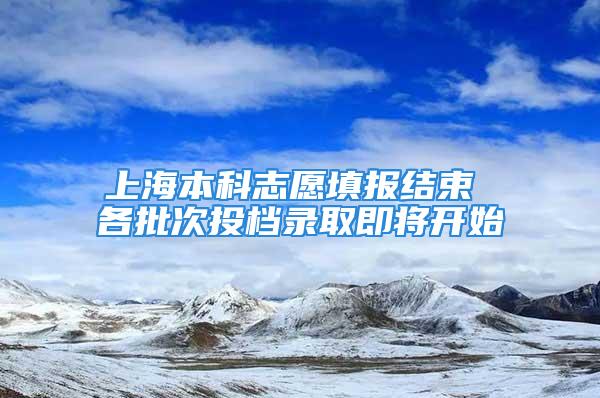 上海本科志愿填报结束
各批次投档录取即将开始